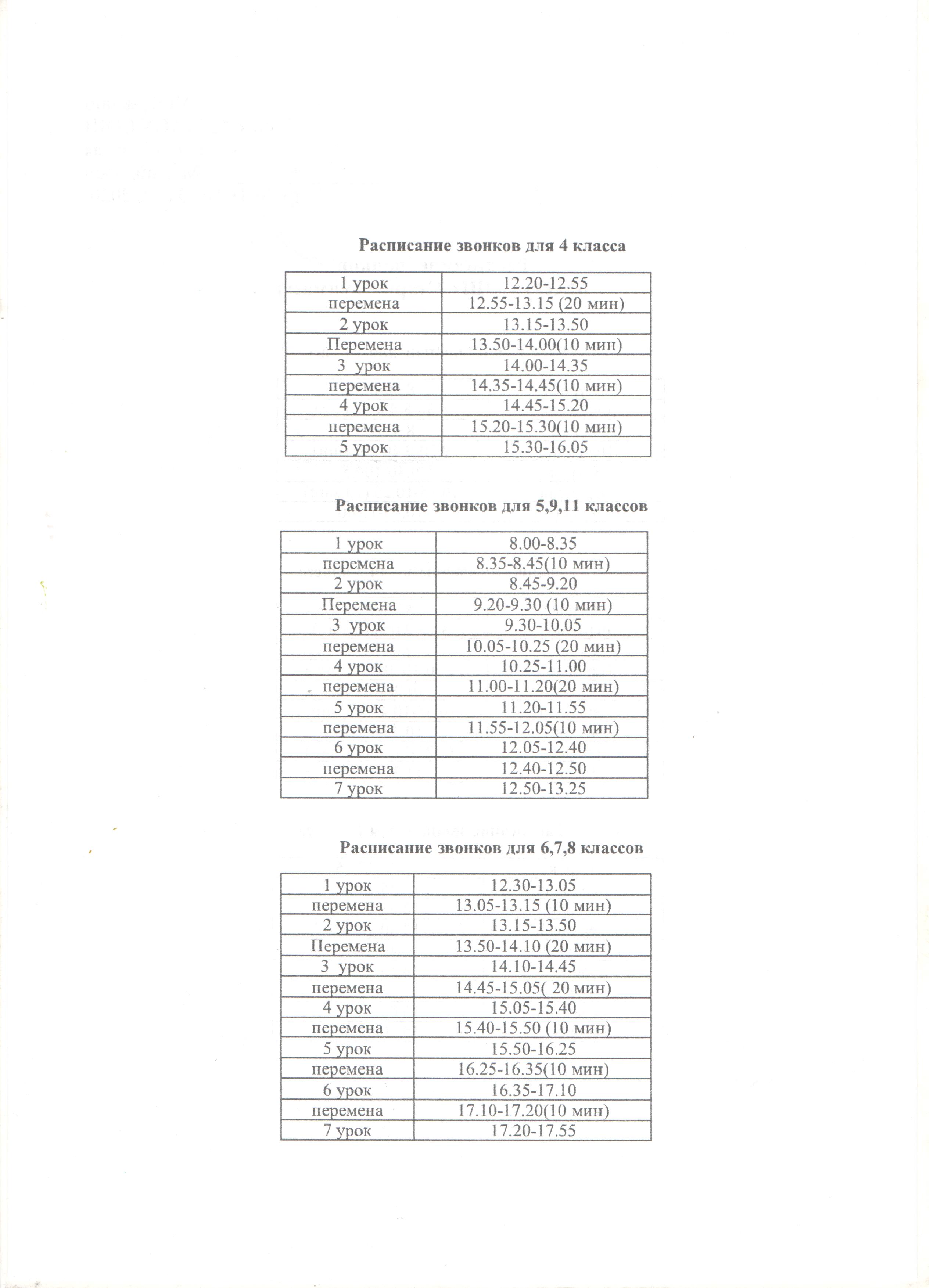 Расписание звонков для 4 класса

| 1 урок | 12.20-12.55 |
|---|---|
| перемена | 12.55-13.15 (20 мин) |
| 2 урок | 13.15-13.50 |
| Перемена | 13.50-14.00(10 мин) |
| 3 урок | 14.00-14.35 |
| перемена | 14.35-14.45(10 мин) |
| 4 урок | 14.45-15.20 |
| перемена | 15.20-15.30(10 мин) |
| 5 урок | 15.30-16.05 |

Расписание звонков для 5,9,11 классов

| 1 урок | 8.00-8.35 |
|---|---|
| перемена | 8.35-8.45(10 мин) |
| 2 урок | 8.45-9.20 |
| Перемена | 9.20-9.30 (10 мин) |
| 3 урок | 9.30-10.05 |
| перемена | 10.05-10.25 (20 мин) |
| 4 урок | 10.25-11.00 |
| перемена | 11.00-11.20(20 мин) |
| 5 урок | 11.20-11.55 |
| перемена | 11.55-12.05(10 мин) |
| 6 урок | 12.05-12.40 |
| перемена | 12.40-12.50 |
| 7 урок | 12.50-13.25 |

Расписание звонков для 6,7,8 классов

| 1 урок | 12.30-13.05 |
|---|---|
| перемена | 13.05-13.15 (10 мин) |
| 2 урок | 13.15-13.50 |
| Перемена | 13.50-14.10 (20 мин) |
| 3 урок | 14.10-14.45 |
| перемена | 14.45-15.05( 20 мин) |
| 4 урок | 15.05-15.40 |
| перемена | 15.40-15.50 (10 мин) |
| 5 урок | 15.50-16.25 |
| перемена | 16.25-16.35(10 мин) |
| 6 урок | 16.35-17.10 |
| перемена | 17.10-17.20(10 мин) |
| 7 урок | 17.20-17.55 |